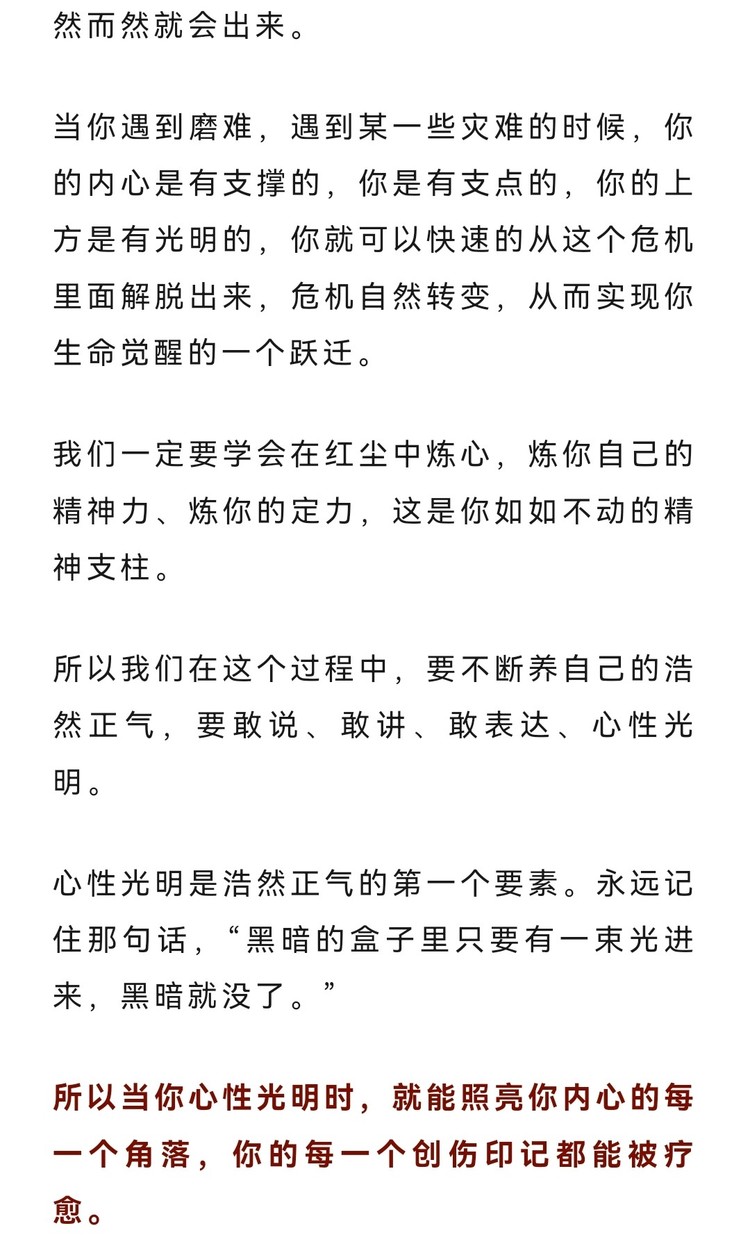 然而然就会出来。

当你遇到磨难，遇到某一些灾难的时候，你的内心是有支撑的，你是有支点的，你的上方是有光明的，你就可以快速的从这个危机里面解脱出来，危机自然转变，从而实现你生命觉醒的一个跃迁。

我们一定要学会在红尘中炼心，炼你自己的精神力、炼你的定力，这是你如如不动的精神支柱。

所以我们在这个过程中，要不断养自己的浩然正气，要敢说、敢讲、敢表达、心性光明。

心性光明是浩然正气的第一个要素。永远记住那句话，“黑暗的盒子里只要有一束光进来，黑暗就没了。”

所以当你心性光明时，就能照亮你内心的每一个角落，你的每一个创伤印记都能被疗愈。